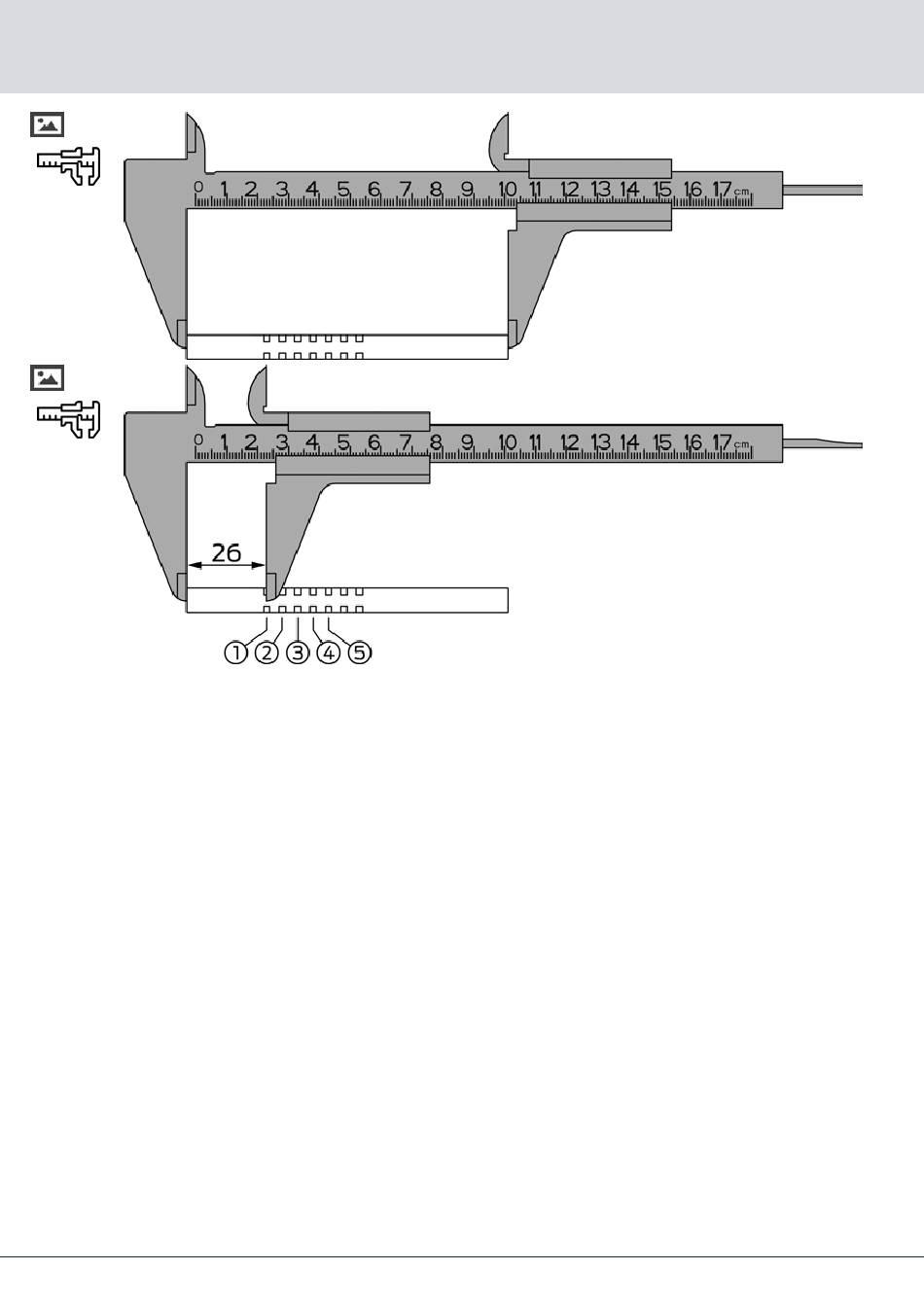 0 1 2 3 4 5 6 7 8 9 10 11 12 13 14 15 16 17 cm

0 1 2 3 4 5 6 7 8 9 10 11 12 13 14 15 16 17 cm

26

① ② ③ ④ ⑤